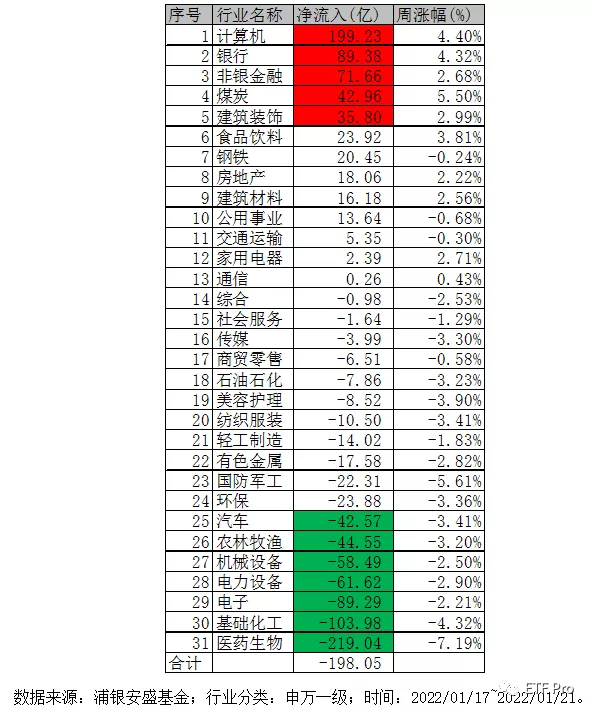 | 序号 | 行业名称 | 净流入(亿) | 周涨幅(%) |
|---|---|---|---|
| 1 | 计算机 | 199.23 | 4.40% |
| 2 | 银行 | 89.38 | 4.32% |
| 3 | 非银金融 | 71.66 | 2.68% |
| 4 | 煤炭 | 42.96 | 5.50% |
| 5 | 建筑装饰 | 35.80 | 2.99% |
| 6 | 食品饮料 | 23.92 | 3.81% |
| 7 | 钢铁 | 20.45 | -0.24% |
| 8 | 房地产 | 18.06 | 2.22% |
| 9 | 建筑材料 | 16.18 | 2.56% |
| 10 | 公用事业 | 13.64 | -0.68% |
| 11 | 交通运输 | 5.35 | -0.30% |
| 12 | 家用电器 | 2.39 | 2.71% |
| 13 | 通信 | 0.26 | 0.43% |
| 14 | 综合 | -0.98 | -2.53% |
| 15 | 社会服务 | -1.64 | -1.29% |
| 16 | 传媒 | -3.99 | -3.30% |
| 17 | 商贸零售 | -6.51 | -0.58% |
| 18 | 石油石化 | -7.86 | -3.23% |
| 19 | 美容护理 | -8.52 | -3.90% |
| 20 | 纺织服装 | -10.50 | -3.41% |
| 21 | 轻工制造 | -14.02 | -1.83% |
| 22 | 有色金属 | -17.58 | -2.82% |
| 23 | 国防军工 | -22.31 | -5.61% |
| 24 | 环保 | -23.88 | -3.36% |
| 25 | 汽车 | -42.57 | -3.41% |
| 26 | 农林牧渔 | -44.55 | -3.20% |
| 27 | 机械设备 | -58.49 | -2.50% |
| 28 | 电力设备 | -61.62 | -2.90% |
| 29 | 电子 | -89.29 | -2.21% |
| 30 | 基础化工 | -103.98 | -4.32% |
| 31 | 医药生物 | -219.04 | -7.19% |
| 合计 | | -198.05 | |

数据来源：浦银安盛基金；行业分类：申万一级；时间：2022/01/17~2022/01/21。

ETF Pro